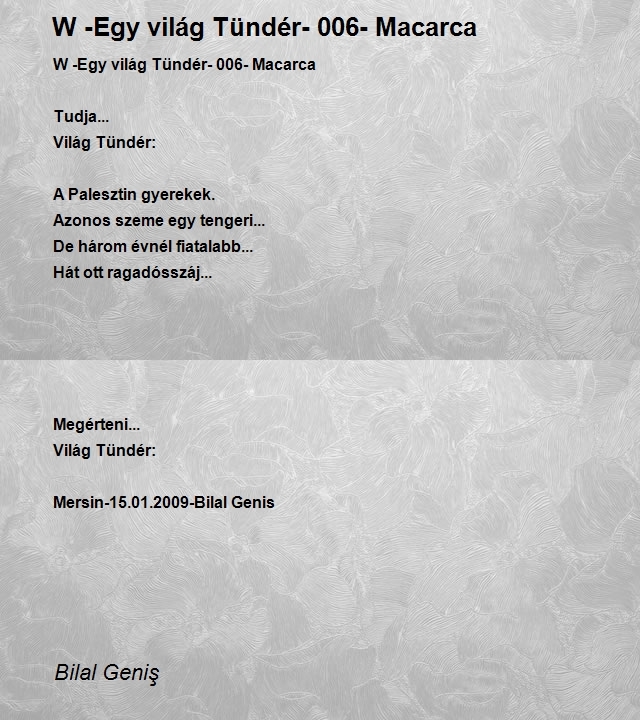 W -Egy világ Tündér- 006- Macarca

W -Egy világ Tündér- 006- Macarca

Tudja...
Világ Tündér:

A Palesztin gyerekek.
Azonos szeme egy tengeri...
De három évnél fiatalabb...
Hát ott ragadósszáj...

Megérteni...
Világ Tündér:

Mersin-15.01.2009-Bilal Genis

Bilal Geniş